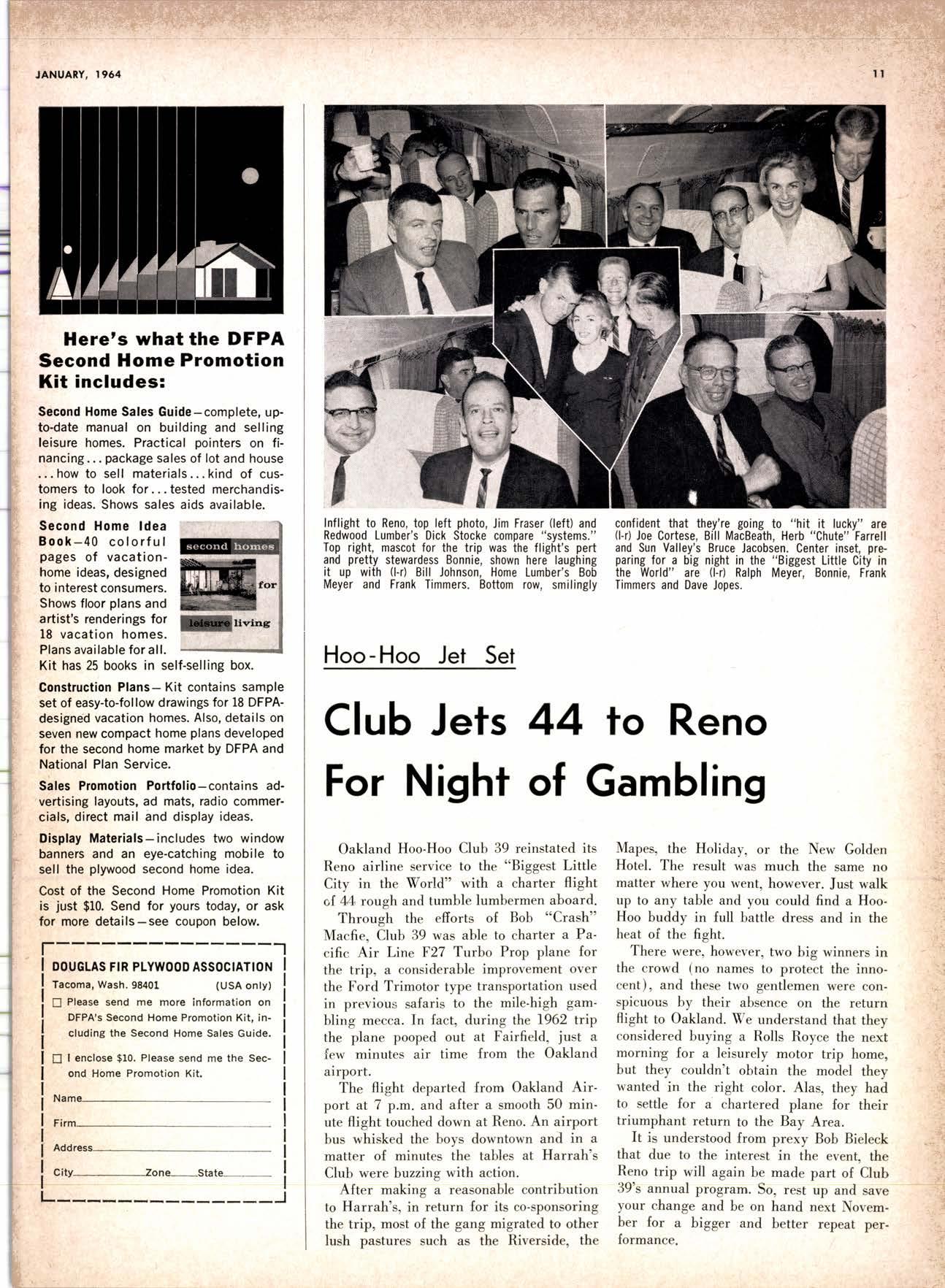 JANUARY, 1964

11

Here's what the DFPA Second Home Promotion Kit includes:

Second Home Sales Guide—complete, up-to-date manual on building and selling leisure homes. Practical pointers on financing... package sales of lot and house ... how to sell materials... kind of customers to look for... tested merchandising ideas. Shows sales aids available.

Second Home Idea Book—40 colorful pages of vacation-home ideas, designed to interest consumers. Shows floor plans and artist's renderings for 18 vacation homes. Plans available for all. Kit has 25 books in self-selling box.

second homes for leisure living

Construction Plans—Kit contains sample set of easy-to-follow drawings for 18 DFPA-designed vacation homes. Also, details on seven new compact home plans developed for the second home market by DFPA and National Plan Service.

Sales Promotion Portfolio—contains advertising layouts, ad mats, radio commercials, direct mail and display ideas.

Display Materials—includes two window banners and an eye-catching mobile to sell the plywood second home idea.

Cost of the Second Home Promotion Kit is just $10. Send for yours today, or ask for more details—see coupon below.

DOUGLAS FIR PLYWOOD ASSOCIATION
Tacoma, Wash. 98401 (USA only)
☐ Please send me more information on DFPA's Second Home Promotion Kit, including the Second Home Sales Guide.
☐ I enclose $10. Please send me the Second Home Promotion Kit.
Name
Firm
Address
City Zone State

Inflight to Reno, top left photo, Jim Fraser (left) and Redwood Lumber's Dick Stocke compare "systems." Top right, mascot for the trip was the flight's pert and pretty stewardess Bonnie, shown here laughing it up with (l-r) Bill Johnson, Home Lumber's Bob Meyer and Frank Timmers. Bottom row, smilingly confident that they're going to "hit it lucky" are (l-r) Joe Cortese, Bill MacBeath, Herb "Chute" Farrell and Sun Valley's Bruce Jacobsen. Center inset, preparing for a big night in the "Biggest Little City in the World" are (l-r) Ralph Meyer, Bonnie, Frank Timmers and Dave Jopes.

Hoo-Hoo Jet Set

Club Jets 44 to Reno For Night of Gambling

Oakland Hoo-Hoo Club 39 reinstated its Reno airline service to the "Biggest Little City in the World" with a charter flight of 44 rough and tumble lumbermen aboard.

Through the efforts of Bob "Crash" Macfie, Club 39 was able to charter a Pacific Air Line F27 Turbo Prop plane for the trip, a considerable improvement over the Ford Trimotor type transportation used in previous safaris to the mile-high gambling mecca. In fact, during the 1962 trip the plane pooped out at Fairfield, just a few minutes air time from the Oakland airport.

The flight departed from Oakland Airport at 7 p.m. and after a smooth 50 minute flight touched down at Reno. An airport bus whisked the boys downtown and in a matter of minutes the tables at Harrah's Club were buzzing with action.

After making a reasonable contribution to Harrah's, in return for its co-sponsoring the trip, most of the gang migrated to other lush pastures such as the Riverside, the Mapes, the Holiday, or the New Golden Hotel. The result was much the same no matter where you went, however. Just walk up to any table and you could find a Hoo-Hoo buddy in full battle dress and in the heat of the fight.

There were, however, two big winners in the crowd (no names to protect the innocent), and these two gentlemen were conspicuous by their absence on the return flight to Oakland. We understand that they considered buying a Rolls Royce the next morning for a leisurely motor trip home, but they couldn't obtain the model they wanted in the right color. Alas, they had to settle for a chartered plane for their triumphant return to the Bay Area.

It is understood from prexy Bob Bieleck that due to the interest in the event, the Reno trip will again be made part of Club 39's annual program. So, rest up and save your change and be on hand next November for a bigger and better repeat performance.